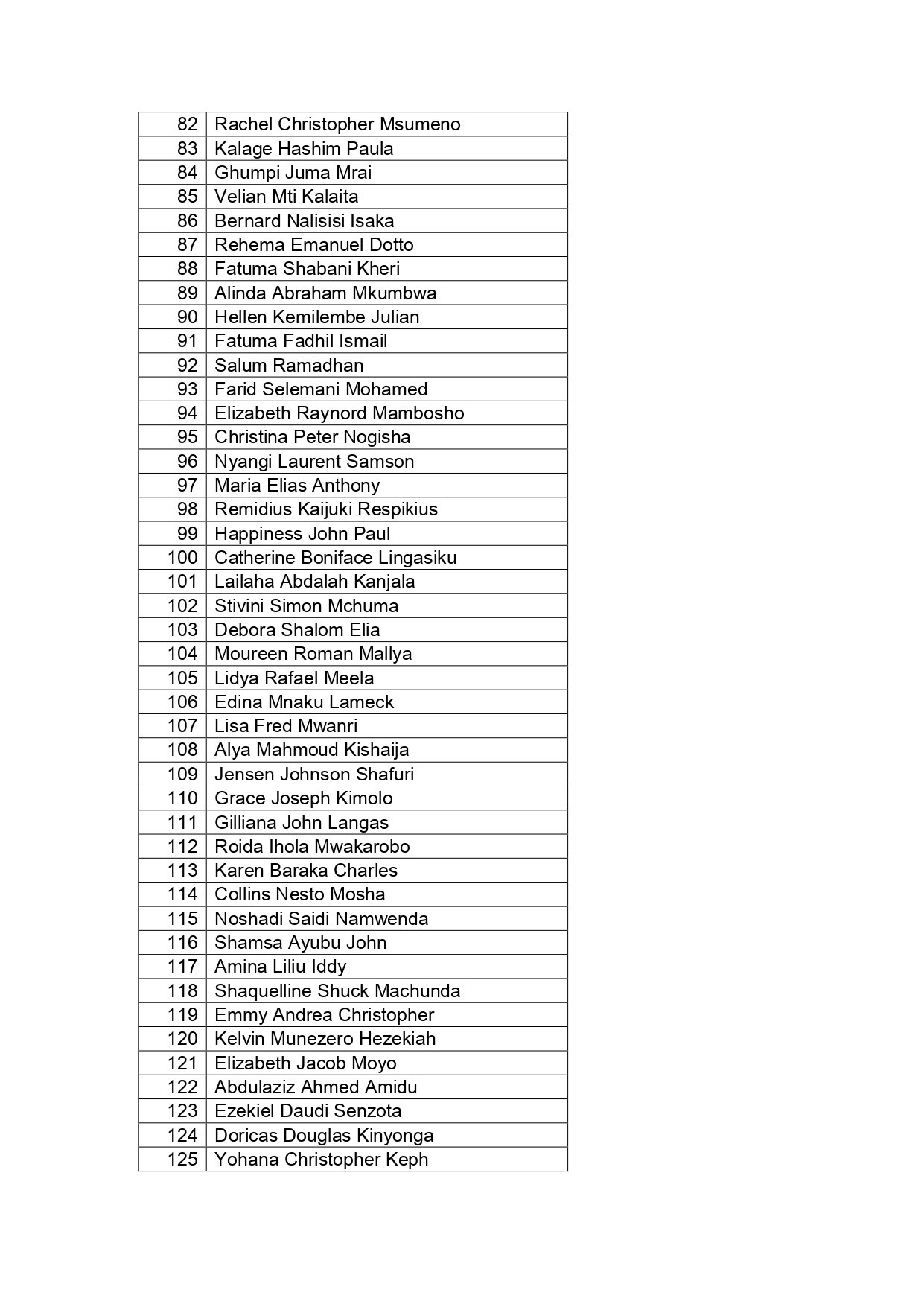 | 82 | Rachel Christopher Msumeno |
|---|---|
| 83 | Kalage Hashim Paula |
| 84 | Ghumpi Juma Mrai |
| 85 | Velian Mti Kalaita |
| 86 | Bernard Nalisisi Isaka |
| 87 | Rehema Emanuel Dotto |
| 88 | Fatuma Shabani Kheri |
| 89 | Alinda Abraham Mkumbwa |
| 90 | Hellen Kemilembe Julian |
| 91 | Fatuma Fadhil Ismail |
| 92 | Salum Ramadhan |
| 93 | Farid Selemani Mohamed |
| 94 | Elizabeth Raynord Mambosho |
| 95 | Christina Peter Nogisha |
| 96 | Nyangi Laurent Samson |
| 97 | Maria Elias Anthony |
| 98 | Remidius Kaijuki Respikius |
| 99 | Happiness John Paul |
| 100 | Catherine Boniface Lingasiku |
| 101 | Lailaha Abdalah Kanjala |
| 102 | Stivini Simon Mchuma |
| 103 | Debora Shalom Elia |
| 104 | Moureen Roman Mallya |
| 105 | Lidya Rafael Meela |
| 106 | Edina Mnaku Lameck |
| 107 | Lisa Fred Mwanri |
| 108 | Alya Mahmoud Kishaija |
| 109 | Jensen Johnson Shafuri |
| 110 | Grace Joseph Kimolo |
| 111 | Gilliana John Langas |
| 112 | Roida Ihola Mwakarobo |
| 113 | Karen Baraka Charles |
| 114 | Collins Nesto Mosha |
| 115 | Noshadi Saidi Namwenda |
| 116 | Shamsa Ayubu John |
| 117 | Amina Liliu Iddy |
| 118 | Shaquelline Shuck Machunda |
| 119 | Emmy Andrea Christopher |
| 120 | Kelvin Munezero Hezekiah |
| 121 | Elizabeth Jacob Moyo |
| 122 | Abdulaziz Ahmed Amidu |
| 123 | Ezekiel Daudi Senzota |
| 124 | Doricas Douglas Kinyonga |
| 125 | Yohana Christopher Keph |